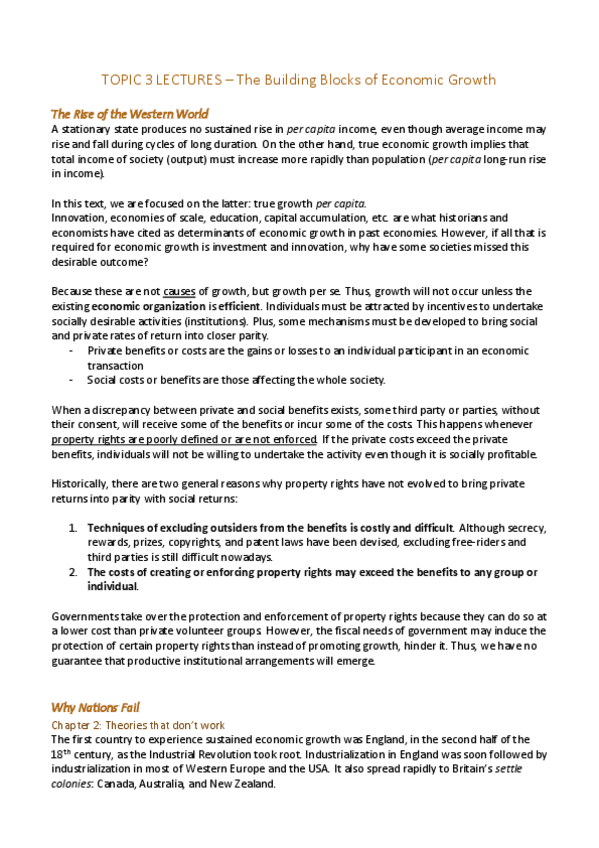 TOPIC 3 LECTURES – The Building Blocks of Economic Growth

The Rise of the Western World

A stationary state produces no sustained rise in per capita income, even though average income may rise and fall during cycles of long duration. On the other hand, true economic growth implies that total income of society (output) must increase more rapidly than population (per capita long-run rise in income).

In this text, we are focused on the latter: true growth per capita.
Innovation, economies of scale, education, capital accumulation, etc. are what historians and economists have cited as determinants of economic growth in past economies. However, if all that is required for economic growth is investment and innovation, why have some societies missed this desirable outcome?

Because these are not causes of growth, but growth per se. Thus, growth will not occur unless the existing economic organization is efficient. Individuals must be attracted by incentives to undertake socially desirable activities (institutions). Plus, some mechanisms must be developed to bring social and private rates of return into closer parity.

- Private benefits or costs are the gains or losses to an individual participant in an economic transaction
- Social costs or benefits are those affecting the whole society.

When a discrepancy between private and social benefits exists, some third party or parties, without their consent, will receive some of the benefits or incur some of the costs. This happens whenever property rights are poorly defined or are not enforced. If the private costs exceed the private benefits, individuals will not be willing to undertake the activity even though it is socially profitable.

Historically, there are two general reasons why property rights have not evolved to bring private returns into parity with social returns:

1. Techniques of excluding outsiders from the benefits is costly and difficult. Although secrecy, rewards, prizes, copyrights, and patent laws have been devised, excluding free-riders and third parties is still difficult nowadays.
2. The costs of creating or enforcing property rights may exceed the benefits to any group or individual.

Governments take over the protection and enforcement of property rights because they can do so at a lower cost than private volunteer groups. However, the fiscal needs of government may induce the protection of certain property rights than instead of promoting growth, hinder it. Thus, we have no guarantee that productive institutional arrangements will emerge.

Why Nations Fail

Chapter 2: Theories that don't work

The first country to experience sustained economic growth was England, in the second half of the 18$^{th}$ century, as the Industrial Revolution took root. Industrialization in England was soon followed by industrialization in most of Western Europe and the USA. It also spread rapidly to Britain's settle colonies: Canada, Australia, and New Zealand.